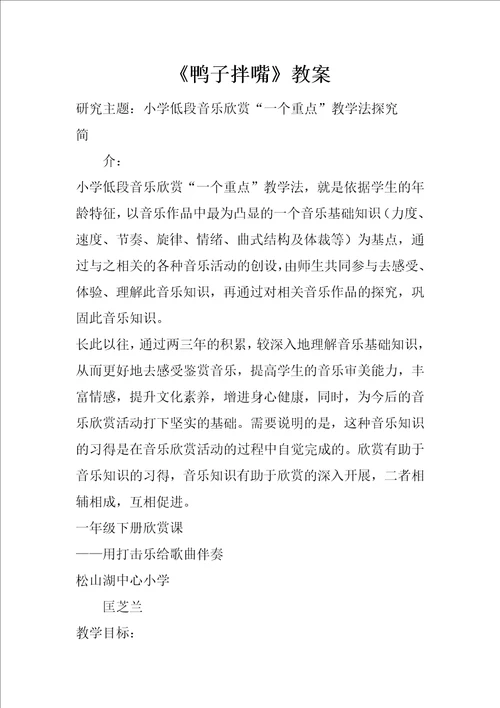 《鸭子拌嘴》教案

研究主题：小学低段音乐欣赏“一个重点”教学法探究

简

介：

小学低段音乐欣赏“一个重点”教学法，就是依据学生的年龄特征，以音乐作品中最为凸显的一个音乐基础知识（力度、速度、节奏、旋律、情绪、曲式结构及体裁等）为基点，通过与之相关的各种音乐活动的创设，由师生共同参与去感受、体验、理解此音乐知识，再通过对相关音乐作品的探究，巩固此音乐知识。

长此以往，通过两三年的积累，较深入地理解音乐基础知识，从而更好地去感受鉴赏音乐，提高学生的音乐审美能力，丰富情感，提升文化素养，增进身心健康，同时，为今后的音乐欣赏活动打下坚实的基础。需要说明的是，这种音乐知识的习得是在音乐欣赏活动的过程中自觉完成的。欣赏有助于音乐知识的习得，音乐知识有助于欣赏的深入开展，二者相辅相成，互相促进。

一年级下册欣赏课

——用打击乐给歌曲伴奏

松山湖中心小学

匡芝兰

教学目标：